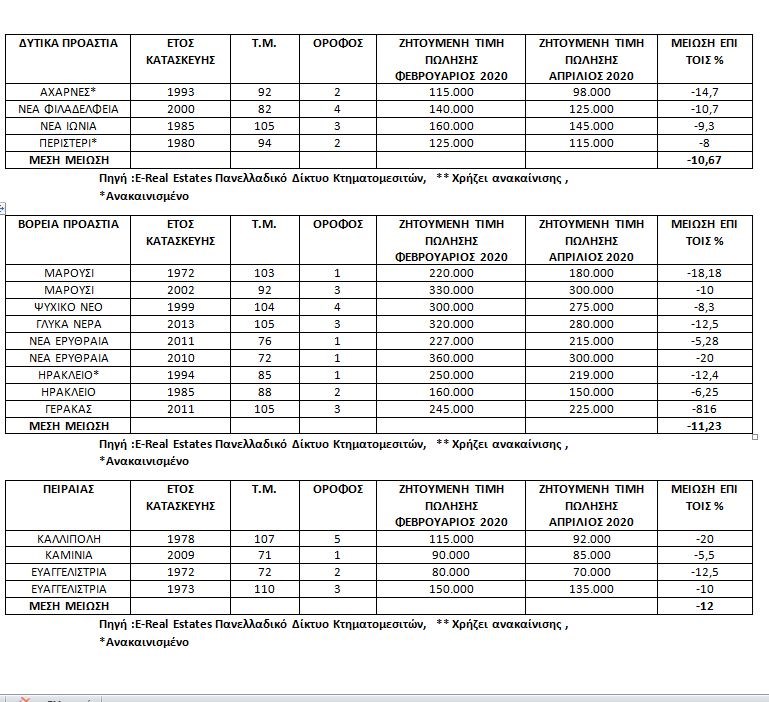 | ΔΥΤΙΚΑ ΠΡΟΑΣΤΙΑ | ΕΤΟΣ ΚΑΤΑΣΚΕΥΗΣ | Τ.Μ. | ΟΡΟΦΟΣ | ΖΗΤΟΥΜΕΝΗ ΤΙΜΗ ΠΩΛΗΣΗΣ ΦΕΒΡΟΥΑΡΙΟΣ 2020 | ΖΗΤΟΥΜΕΝΗ ΤΙΜΗ ΠΩΛΗΣΗΣ ΑΠΡΙΛΙΟΣ 2020 | ΜΕΙΩΣΗ ΕΠΙ ΤΟΙΣ % |
|---|---|---|---|---|---|---|
| ΑΧΑΡΝΕΣ* | 1993 | 92 | 2 | 115.000 | 98.000 | -14,7 |
| ΝΕΑ ΦΙΛΑΔΕΛΦΕΙΑ | 2000 | 82 | 4 | 140.000 | 125.000 | -10,7 |
| ΝΕΑ ΙΩΝΙΑ | 1985 | 105 | 3 | 160.000 | 145.000 | -9,3 |
| ΠΕΡΙΣΤΕΡΙ* | 1980 | 94 | 2 | 125.000 | 115.000 | -8 |
| ΜΕΣΗ ΜΕΙΩΣΗ | | | | | | -10,67 |

Πηγή :E-Real Estates Πανελλαδικό Δίκτυο Κτηματομεσιτών, ** Χρήζει ανακαίνισης , *Ανακαινισμένο

| ΒΟΡΕΙΑ ΠΡΟΑΣΤΙΑ | ΕΤΟΣ ΚΑΤΑΣΚΕΥΗΣ | Τ.Μ. | ΟΡΟΦΟΣ | ΖΗΤΟΥΜΕΝΗ ΤΙΜΗ ΠΩΛΗΣΗΣ ΦΕΒΡΟΥΑΡΙΟΣ 2020 | ΖΗΤΟΥΜΕΝΗ ΤΙΜΗ ΠΩΛΗΣΗΣ ΑΠΡΙΛΙΟΣ 2020 | ΜΕΙΩΣΗ ΕΠΙ ΤΟΙΣ % |
|---|---|---|---|---|---|---|
| ΜΑΡΟΥΣΙ | 1972 | 103 | 1 | 220.000 | 180.000 | -18,18 |
| ΜΑΡΟΥΣΙ | 2002 | 92 | 3 | 330.000 | 300.000 | -10 |
| ΨΥΧΙΚΟ ΝΕΟ | 1999 | 104 | 4 | 300.000 | 275.000 | -8,3 |
| ΓΛΥΚΑ ΝΕΡΑ | 2013 | 105 | 3 | 320.000 | 280.000 | -12,5 |
| ΝΕΑ ΕΡΥΘΡΑΙΑ | 2011 | 76 | 1 | 227.000 | 215.000 | -5,28 |
| ΝΕΑ ΕΡΥΘΡΑΙΑ | 2010 | 72 | 1 | 360.000 | 300.000 | -20 |
| ΗΡΑΚΛΕΙΟ* | 1994 | 85 | 1 | 250.000 | 219.000 | -12,4 |
| ΗΡΑΚΛΕΙΟ | 1985 | 88 | 2 | 160.000 | 150.000 | -6,25 |
| ΓΕΡΑΚΑΣ | 2011 | 105 | 3 | 245.000 | 225.000 | -816 |
| ΜΕΣΗ ΜΕΙΩΣΗ | | | | | | -11,23 |

Πηγή :E-Real Estates Πανελλαδικό Δίκτυο Κτηματομεσιτών, ** Χρήζει ανακαίνισης , *Ανακαινισμένο

| ΠΕΙΡΑΙΑΣ | ΕΤΟΣ ΚΑΤΑΣΚΕΥΗΣ | Τ.Μ. | ΟΡΟΦΟΣ | ΖΗΤΟΥΜΕΝΗ ΤΙΜΗ ΠΩΛΗΣΗΣ ΦΕΒΡΟΥΑΡΙΟΣ 2020 | ΖΗΤΟΥΜΕΝΗ ΤΙΜΗ ΠΩΛΗΣΗΣ ΑΠΡΙΛΙΟΣ 2020 | ΜΕΙΩΣΗ ΕΠΙ ΤΟΙΣ % |
|---|---|---|---|---|---|---|
| ΚΑΛΛΙΠΟΛΗ | 1978 | 107 | 5 | 115.000 | 92.000 | -20 |
| ΚΑΜΙΝΙΑ | 2009 | 71 | 1 | 90.000 | 85.000 | -5,5 |
| ΕΥΑΓΓΕΛΙΣΤΡΙΑ | 1972 | 72 | 2 | 80.000 | 70.000 | -12,5 |
| ΕΥΑΓΓΕΛΙΣΤΡΙΑ | 1973 | 110 | 3 | 150.000 | 135.000 | -10 |
| ΜΕΣΗ ΜΕΙΩΣΗ | | | | | | -12 |

Πηγή :E-Real Estates Πανελλαδικό Δίκτυο Κτηματομεσιτών, ** Χρήζει ανακαίνισης , *Ανακαινισμένο